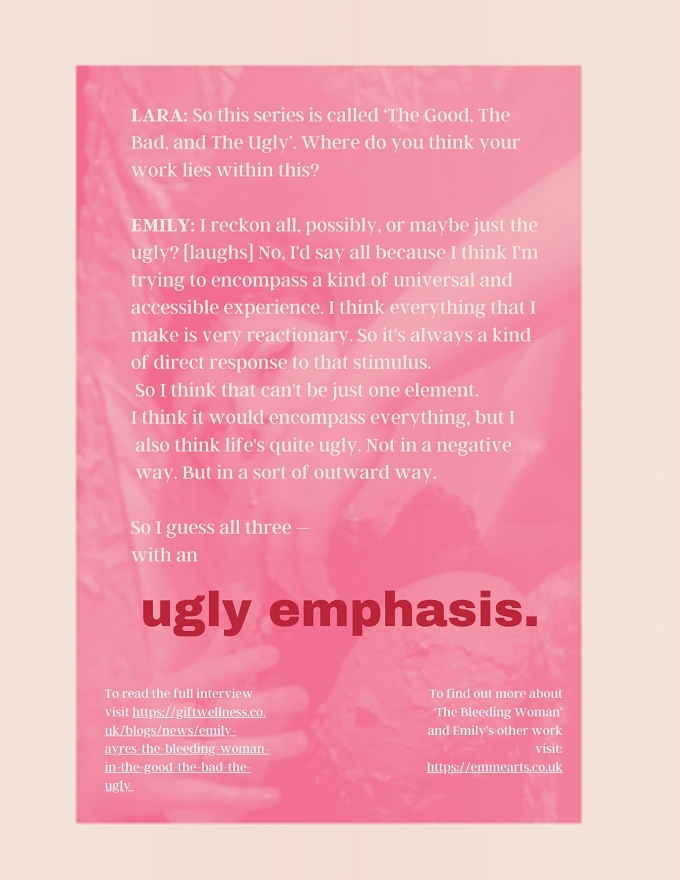 LARA: So this series is called 'The Good, The Bad, and The Ugly'. Where do you think your work lies within this?

EMILY: I reckon all, possibly, or maybe just the ugly? [laughs] No, I'd say all because I think I'm trying to encompass a kind of universal and accessible experience. I think everything that I make is very reactionary. So it's always a kind of direct response to that stimulus. So I think that can't be just one element. I think it would encompass everything, but I also think life's quite ugly. Not in a negative way. But in a sort of outward way.

So I guess all three – with an

ugly emphasis.

To read the full interview visit https://giftwellness.co.uk/blogs/news/emily-ayres-the-bleeding-woman-in-the-good-the-bad-the-ugly

To find out more about 'The Bleeding Woman' and Emily's other work visit: https://emmearts.co.uk